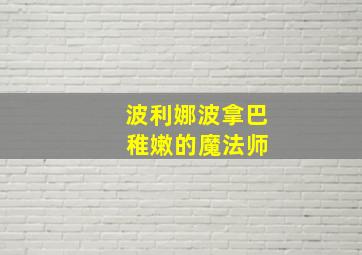 波利娜波拿巴
稚嫩的魔法师